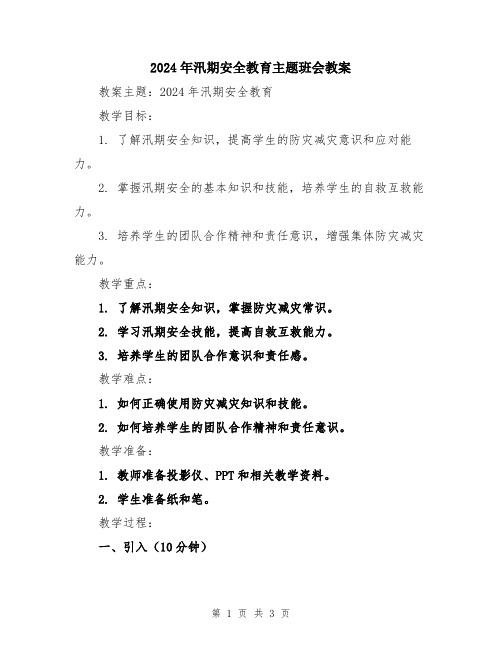 2024年汛期安全教育主题班会教案

教案主题：2024年汛期安全教育

教学目标：

1. 了解汛期安全知识，提高学生的防灾减灾意识和应对能力。

2. 掌握汛期安全的基本知识和技能，培养学生的自救互救能力。

3. 培养学生的团队合作精神和责任意识，增强集体防灾减灾能力。

教学重点：

1. 了解汛期安全知识，掌握防灾减灾常识。

2. 学习汛期安全技能，提高自救互救能力。

3. 培养学生的团队合作意识和责任感。

教学难点：

1. 如何正确使用防灾减灾知识和技能。

2. 如何培养学生的团队合作精神和责任意识。

教学准备：

1. 教师准备投影仪、PPT和相关教学资料。

2. 学生准备纸和笔。

教学过程：

一、引入（10分钟）

第 1 页 共 3 页